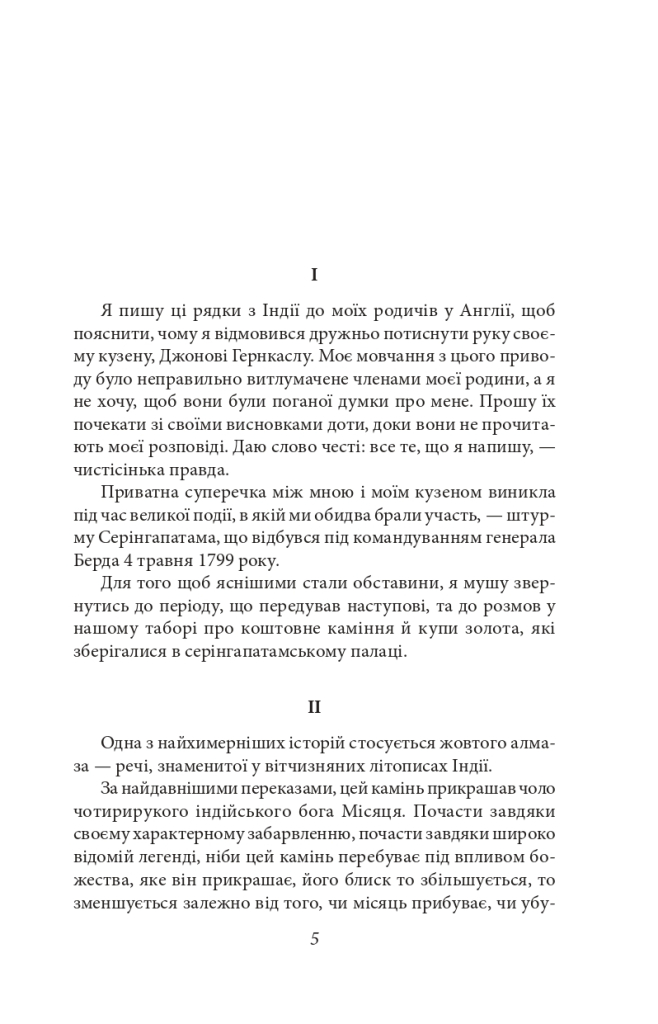 I

Я пишу ці рядки з Індії до моїх родичів у Англії, щоб пояснити, чому я відмовився дружньо потиснути руку своєму кузену, Джонові Гернкаслу. Моє мовчання з цього приводу було неправильно витлумачене членами моєї родини, а я не хочу, щоб вони були поганої думки про мене. Прошу їх почекати зі своїми висновками доти, доки вони не прочитають моєї розповіді. Даю слово честі: все те, що я напишу, — чистісінька правда.

Приватна суперечка між мною і моїм кузеном виникла під час великої події, в якій ми обидва брали участь, — штурму Серінгапатама, що відбувся під командуванням генерала Берда 4 травня 1799 року.

Для того щоб яснішими стали обставини, я мушу звернутись до періоду, що передував наступові, та до розмов у нашому таборі про коштовне каміння й купи золота, які зберігалися в серінгапатамському палаці.

II

Одна з найхимерніших історій стосується жовтого алмаза — речі, знаменитої у вітчизняних літописах Індії.

За найдавнішими переказами, цей камінь прикрашав чоло чотирирукого індійського бога Місяця. Почасти завдяки своєму характерному забарвленню, почасти завдяки широко відомій легенді, ніби цей камінь перебуває під впливом божества, яке він прикрашає, його блиск то збільшується, то зменшується залежно від того, чи місяць прибуває, чи убу-

5